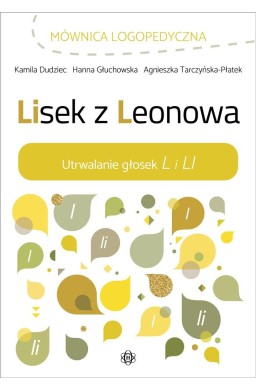 MÓWNICA LOGOPEDYCZNA

Kamila Dudziec Hanna Głuchowska Agnieszka Tarczyńska-Płatek

Lisek z Leonowa

Utrwalanie głosek L i LI

l
l
li
l
l
li
li